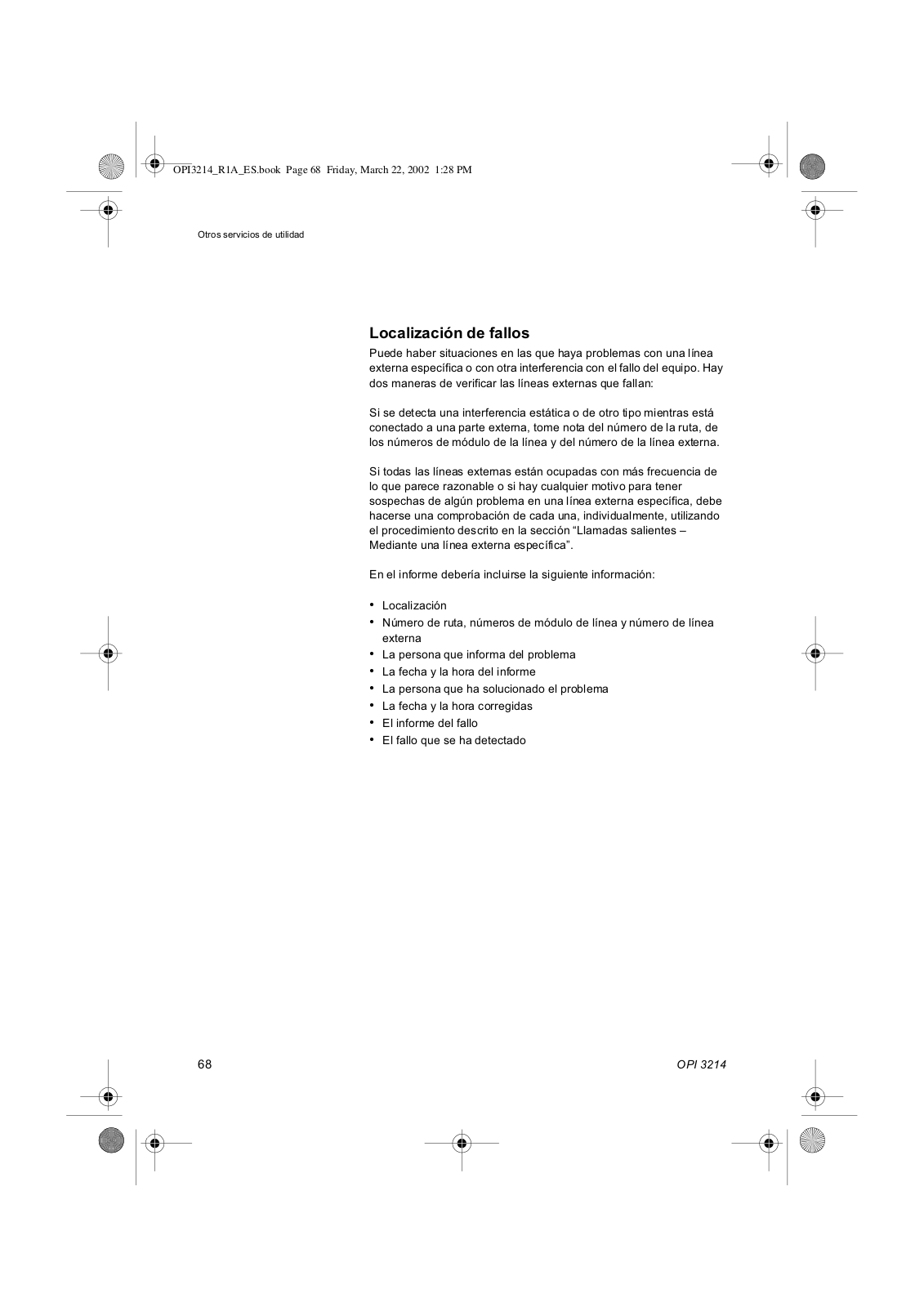 OPI3214_R1A_ES.book Page 68 Friday, March 22, 2002 1:28 PM

Otros servicios de utilidad

Localización de fallos

Puede haber situaciones en las que haya problemas con una línea externa específica o con otra interferencia con el fallo del equipo. Hay dos maneras de verificar las líneas externas que fallan:

Si se detecta una interferencia estática o de otro tipo mientras está conectado a una parte externa, tome nota del número de la ruta, de los números de módulo de la línea y del número de la línea externa.

Si todas las líneas externas están ocupadas con más frecuencia de lo que parece razonable o si hay cualquier motivo para tener sospechas de algún problema en una línea externa específica, debe hacerse una comprobación de cada una, individualmente, utilizando el procedimiento descrito en la sección “Llamadas salientes – Mediante una línea externa específica”.

En el informe debería incluirse la siguiente información:

• Localización
• Número de ruta, números de módulo de línea y número de línea externa
• La persona que informa del problema
• La fecha y la hora del informe
• La persona que ha solucionado el problema
• La fecha y la hora corregidas
• El informe del fallo
• El fallo que se ha detectado

68

OPI 3214